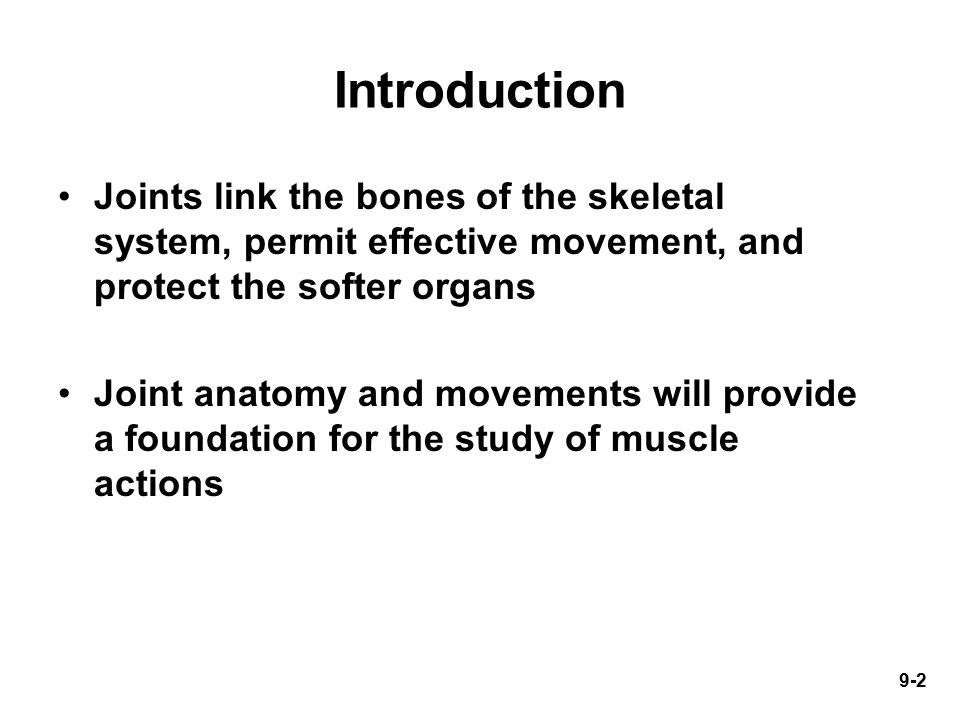 Introduction

• Joints link the bones of the skeletal system, permit effective movement, and protect the softer organs

• Joint anatomy and movements will provide a foundation for the study of muscle actions

9-2